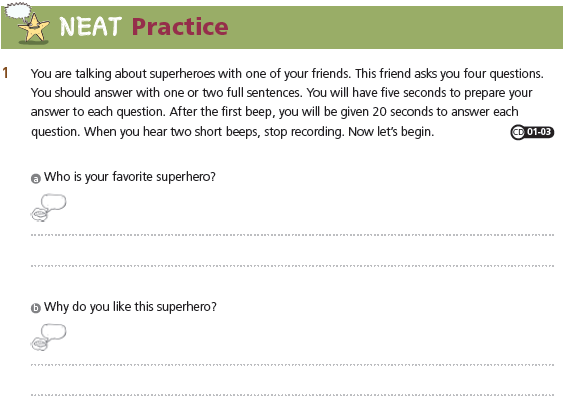 NEAT Practice

1 You are talking about superheroes with one of your friends. This friend asks you four questions. You should answer with one or two full sentences. You will have five seconds to prepare your answer to each question. After the first beep, you will be given 20 seconds to answer each question. When you hear two short beeps, stop recording. Now let's begin. CD 01-03

a Who is your favorite superhero?

b Why do you like this superhero?